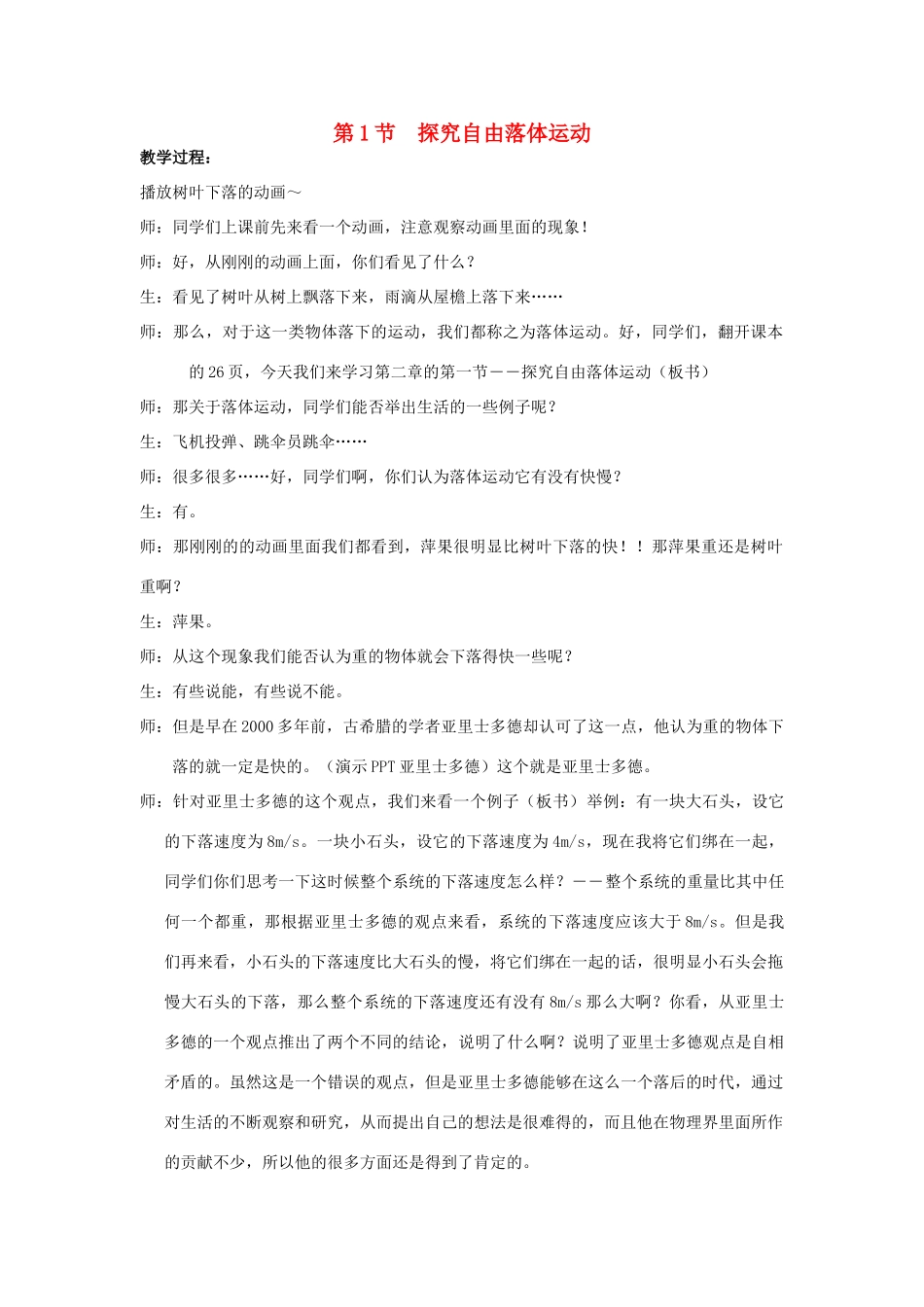 第 1 节　探究自由落体运动

教学过程：

播放树叶下落的动画～

师：同学们上课前先来看一个动画，注意观察动画里面的现象！

师：好，从刚刚的动画上面，你们看见了什么？

生：看见了树叶从树上飘落下来，雨滴从屋檐上落下来……

师：那么，对于这一类物体落下的运动，我们都称之为落体运动。好，同学们，翻开课本的 26 页，今天我们来学习第二章的第一节－－探究自由落体运动（板书）

师：那关于落体运动，同学们能否举出生活的一些例子呢？

生：飞机投弹、跳伞员跳伞……

师：很多很多……好，同学们啊，你们认为落体运动它有没有快慢？

生：有。

师：那刚刚的的动画里面我们都看到，萍果很明显比树叶下落的快！！那萍果重还是树叶重啊？

生：萍果。

师：从这个现象我们能否认为重的物体就会下落得快一些呢？

生：有些说能，有些说不能。

师：但是早在 2000 多年前，古希腊的学者亚里士多德却认可了这一点，他认为重的物体下落的就一定是快的。（演示 PPT 亚里士多德）这个就是亚里士多德。

师：针对亚里士多德的这个观点，我们来看一个例子（板书）举例：有一块大石头，设它的下落速度为 8m/s。一块小石头，设它的下落速度为 4m/s，现在我将它们绑在一起，同学们你们思考一下这时候整个系统的下落速度怎么样？－－整个系统的重量比其中任何一个都重，那根据亚里士多德的观点来看，系统的下落速度应该大于 8m/s。但是我们再来看，小石头的下落速度比大石头的慢，将它们绑在一起的话，很明显小石头会拖慢大石头的下落，那么整个系统的下落速度还有没有 8m/s 那么大啊？你看，从亚里士多德的一个观点推出了两个不同的结论，说明了什么啊？说明了亚里士多德观点是自相矛盾的。虽然这是一个错误的观点，但是亚里士多德能够在这么一个落后的时代，通过对生活的不断观察和研究，从而提出自己的想法是很难得的，而且他在物理界里面所作的贡献不少，所以他的很多方面还是得到了肯定的。